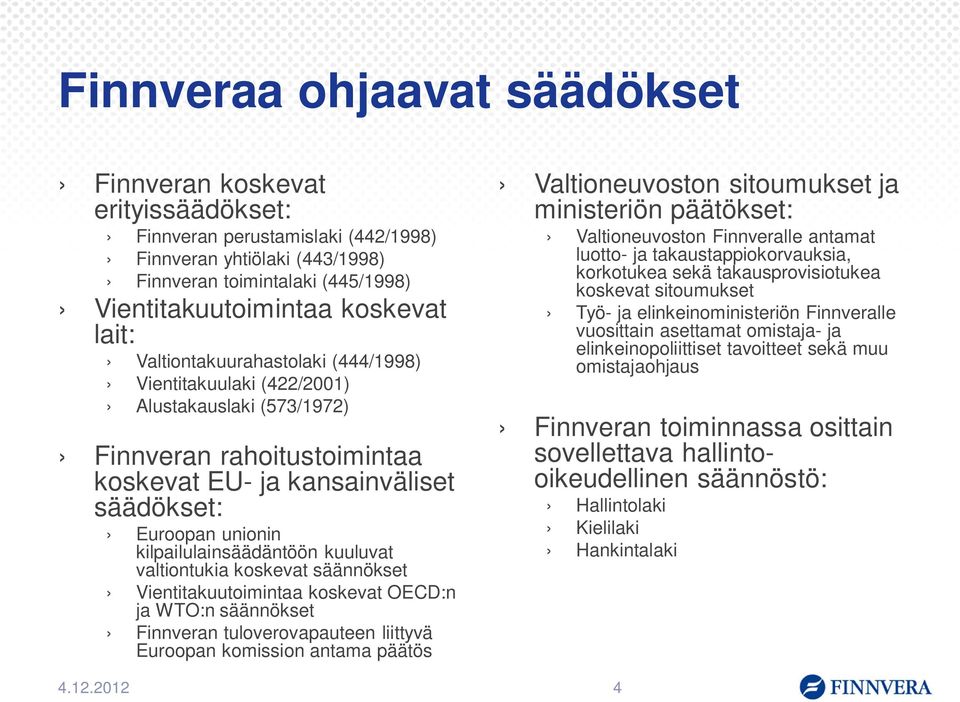 Finnveraa ohjaavat säädökset

› Finnveran koskevat erityissäädökset:
› Finnveran perustamislaki (442/1998)
› Finnveran yhtiölaki (443/1998)
› Finnveran toimintalaki (445/1998)

› Vientitakuutoimintaa koskevat lait:
› Valtiontakuurahastolaki (444/1998)
› Vientitakuulaki (422/2001)
› Alustakauslaki (573/1972)

› Finnveran rahoitustoimintaa koskevat EU- ja kansainväliset säädökset:
› Euroopan unionin kilpailulainsäädäntöön kuuluvat valtiontukia koskevat säännökset
› Vientitakuutoimintaa koskevat OECD:n ja WTO:n säännökset
› Finnveran tuloverovapauteen liittyvä Euroopan komission antama päätös

› Valtioneuvoston sitoumukset ja ministeriön päätökset:
› Valtioneuvoston Finnveralle antamat luotto- ja takaustappiokorvauksia, korkotukea sekä takausprovisiotukea koskevat sitoumukset
› Työ- ja elinkeinoministeriön Finnveralle vuosittain asettamat omistaja- ja elinkeinopoliittiset tavoitteet sekä muu omistajaohjaus

› Finnveran toiminnassa osittain sovellettava hallinto-oikeudellinen säännöstö:
› Hallintolaki
› Kielilaki
› Hankintalaki

4.12.2012
4
FINNVERA